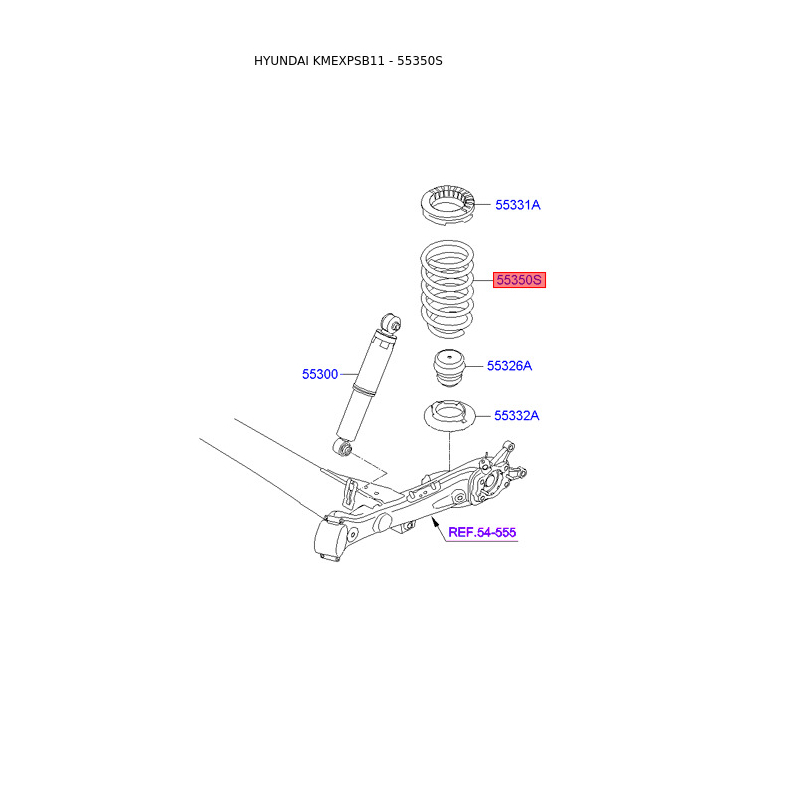 HYUNDAI KMEXPSB11 - 55350S

55331A

55350S

55300

55326A

55332A

REF.54-555